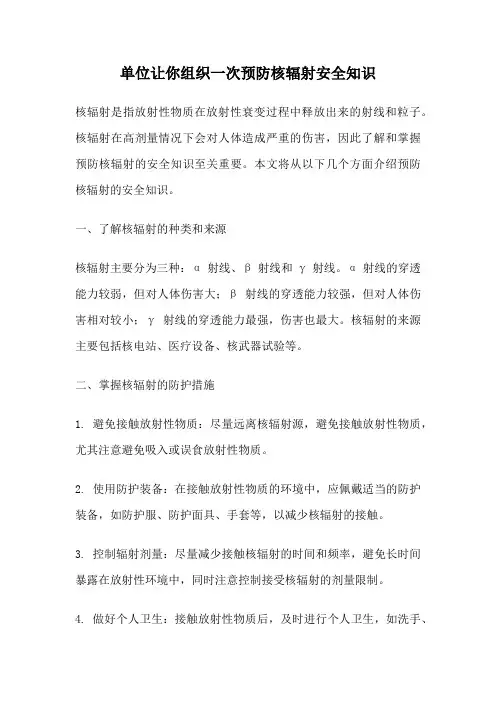 单位让你组织一次预防核辐射安全知识

核辐射是指放射性物质在放射性衰变过程中释放出来的射线和粒子。核辐射在高剂量情况下会对人体造成严重的伤害，因此了解和掌握预防核辐射的安全知识至关重要。本文将从以下几个方面介绍预防核辐射的安全知识。

一、了解核辐射的种类和来源

核辐射主要分为三种：α 射线、β 射线和 γ 射线。α 射线的穿透能力较弱，但对人体伤害大；β 射线的穿透能力较强，但对人体伤害相对较小；γ 射线的穿透能力最强，伤害也最大。核辐射的来源主要包括核电站、医疗设备、核武器试验等。

二、掌握核辐射的防护措施

1. 避免接触放射性物质：尽量远离核辐射源，避免接触放射性物质，尤其注意避免吸入或误食放射性物质。

2. 使用防护装备：在接触放射性物质的环境中，应佩戴适当的防护装备，如防护服、防护面具、手套等，以减少核辐射的接触。

3. 控制辐射剂量：尽量减少接触核辐射的时间和频率，避免长时间暴露在放射性环境中，同时注意控制接受核辐射的剂量限制。

4. 做好个人卫生：接触放射性物质后，及时进行个人卫生，如洗手、